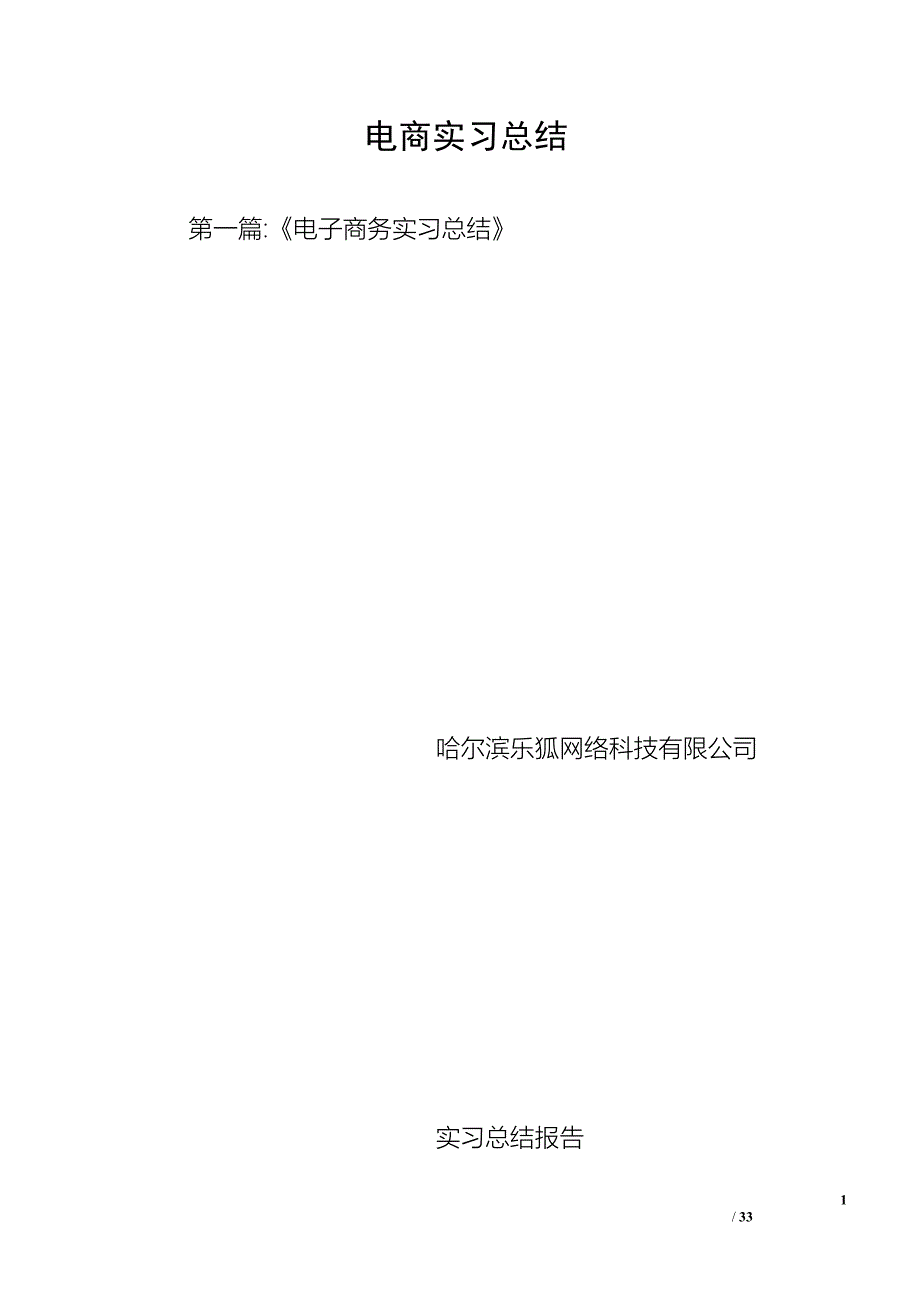 电商实习总结

第一篇:《电子商务实习总结》

哈尔滨乐狐网络科技有限公司

实习总结报告

1
/ 33